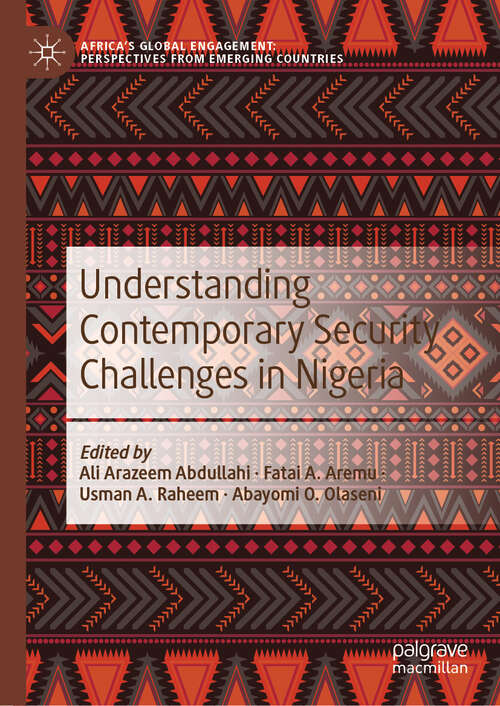 AFRICA'S GLOBAL ENGAGEMENT: PERSPECTIVES FROM EMERGING COUNTRIES

Understanding Contemporary Security Challenges in Nigeria

Edited by
Ali Arazeem Abdullahi · Fatai A. Aremu
Usman A. Raheem · Abayomi O. Olaseni

palgrave
macmillan